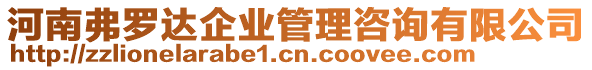 河南弗罗达企业管理咨询有限公司
http://zzlionelarabe1.cn.coovee.com